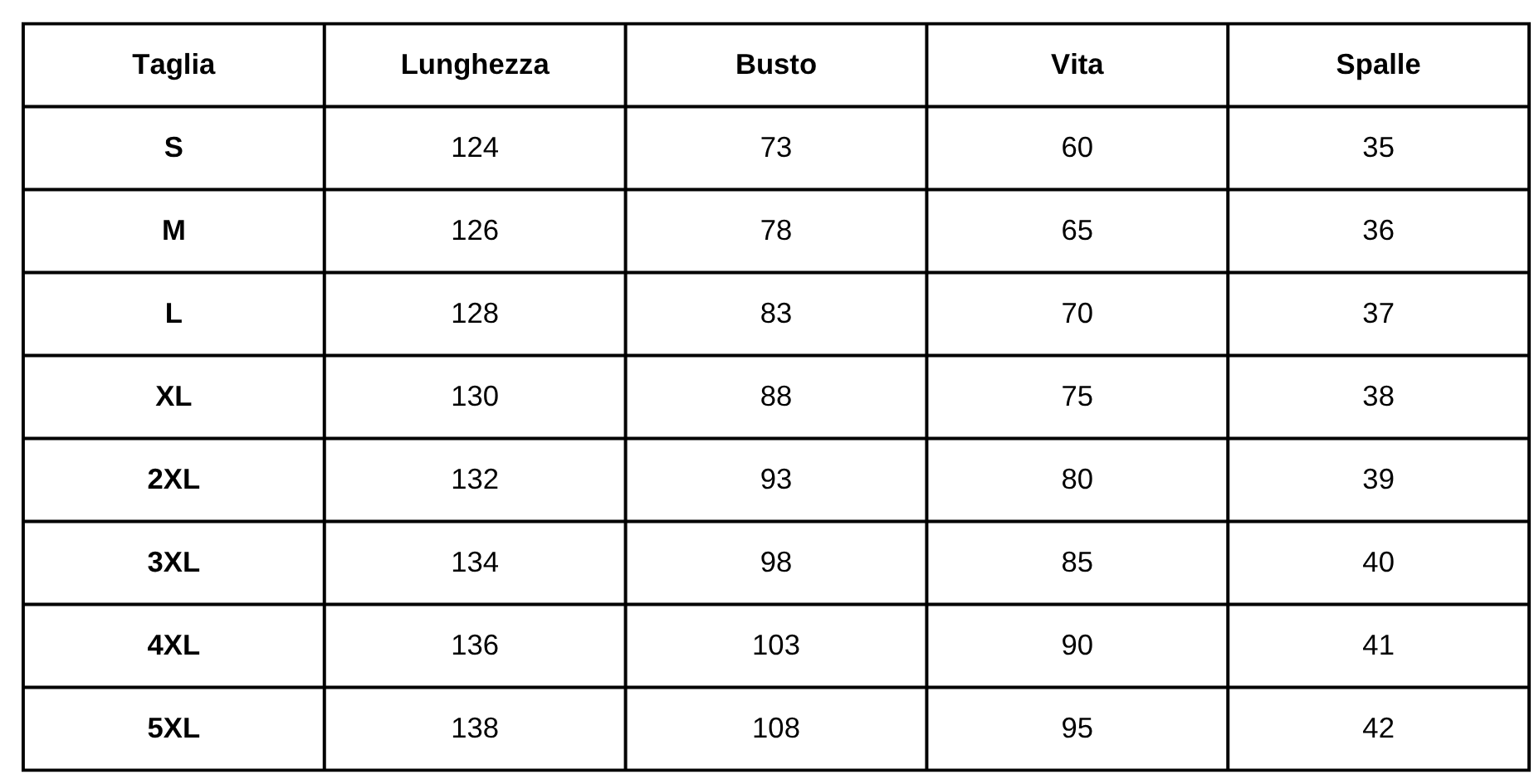 | Taglia | Lunghezza | Busto | Vita | Spalle |
|---|---|---|---|---|
| S | 124 | 73 | 60 | 35 |
| M | 126 | 78 | 65 | 36 |
| L | 128 | 83 | 70 | 37 |
| XL | 130 | 88 | 75 | 38 |
| 2XL | 132 | 93 | 80 | 39 |
| 3XL | 134 | 98 | 85 | 40 |
| 4XL | 136 | 103 | 90 | 41 |
| 5XL | 138 | 108 | 95 | 42 |